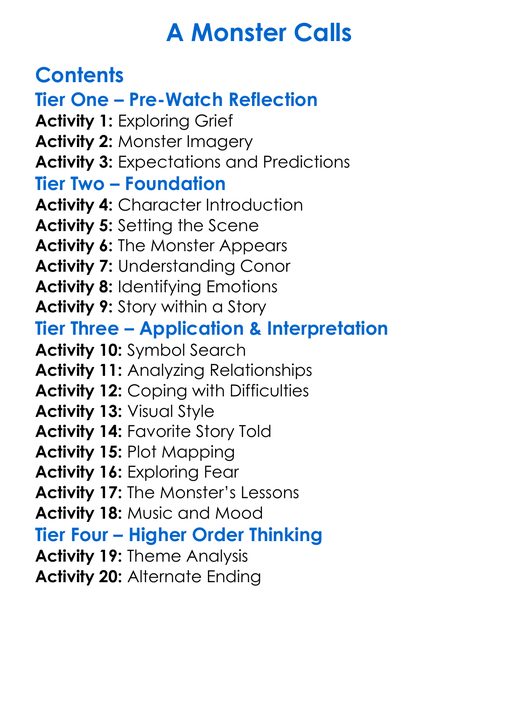 A Monster Calls

Contents

Tier One – Pre-Watch Reflection

Activity 1: Exploring Grief
Activity 2: Monster Imagery
Activity 3: Expectations and Predictions

Tier Two – Foundation

Activity 4: Character Introduction
Activity 5: Setting the Scene
Activity 6: The Monster Appears
Activity 7: Understanding Conor
Activity 8: Identifying Emotions
Activity 9: Story within a Story

Tier Three – Application & Interpretation

Activity 10: Symbol Search
Activity 11: Analyzing Relationships
Activity 12: Coping with Difficulties
Activity 13: Visual Style
Activity 14: Favorite Story Told
Activity 15: Plot Mapping
Activity 16: Exploring Fear
Activity 17: The Monster's Lessons
Activity 18: Music and Mood

Tier Four – Higher Order Thinking

Activity 19: Theme Analysis
Activity 20: Alternate Ending